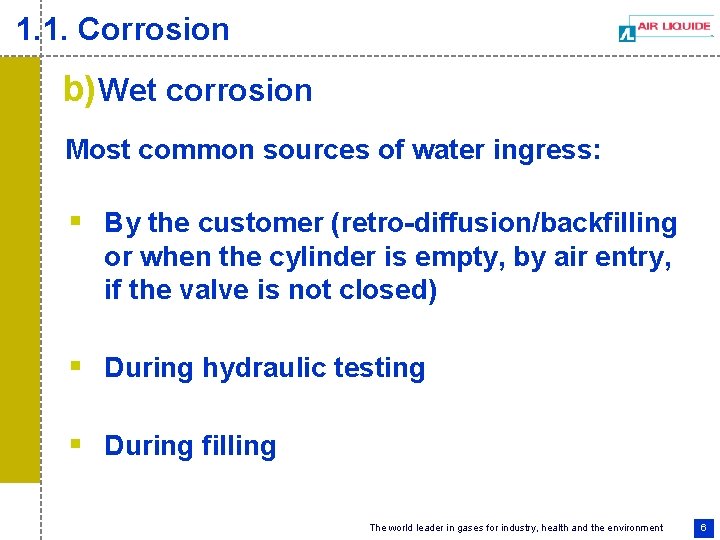 1.1. Corrosion

AIR LIQUIDE

b) Wet corrosion

Most common sources of water ingress:

▪ By the customer (retro-diffusion/backfilling or when the cylinder is empty, by air entry, if the valve is not closed)

▪ During hydraulic testing

▪ During filling

The world leader in gases for industry, health and the environment

6